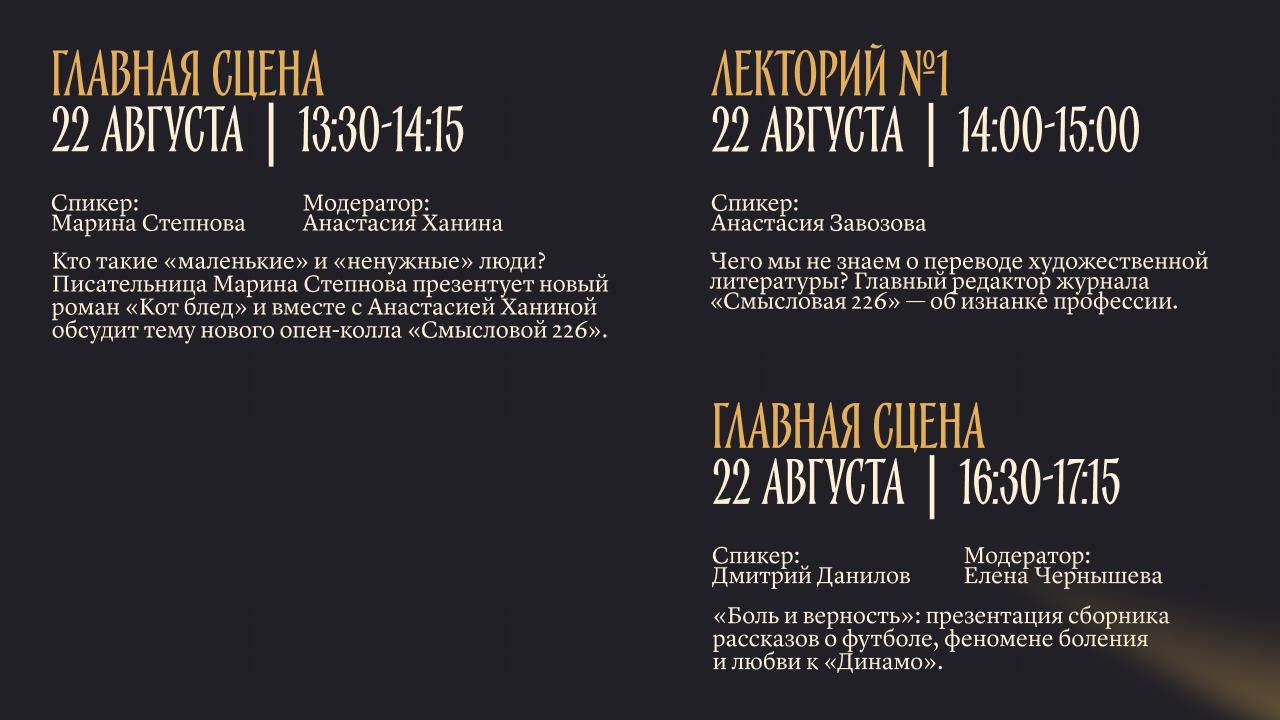 ГЛАВНАЯ СЦЕНА
22 АВГУСТА | 13:30-14:15

Спикер:
Марина Степнова

Модератор:
Анастасия Ханина

Кто такие «маленькие» и «ненужные» люди? Писательница Марина Степнова презентует новый роман «Кот блед» и вместе с Анастасией Ханиной обсудит тему нового опен-колла «Смысловой 226».

ЛЕКТОРИЙ №1
22 АВГУСТА | 14:00-15:00

Спикер:
Анастасия Завозова

Чего мы не знаем о переводе художественной литературы? Главный редактор журнала «Смысловая 226» — об изнанке профессии.

ГЛАВНАЯ СЦЕНА
22 АВГУСТА | 16:30-17:15

Спикер:
Дмитрий Данилов

Модератор:
Елена Чернышева

«Боль и верность»: презентация сборника рассказов о футболе, феномене боления и любви к «Динамо».